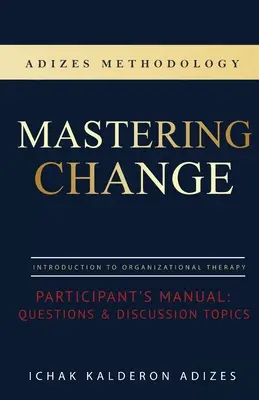 ADIZES METHODOLOGY

MASTERING CHANGE

INTRODUCTION TO ORGANIZATIONAL THERAPY

PARTICIPANT'S MANUAL: QUESTIONS & DISCUSSION TOPICS

ICHAK KALDERON ADIZES